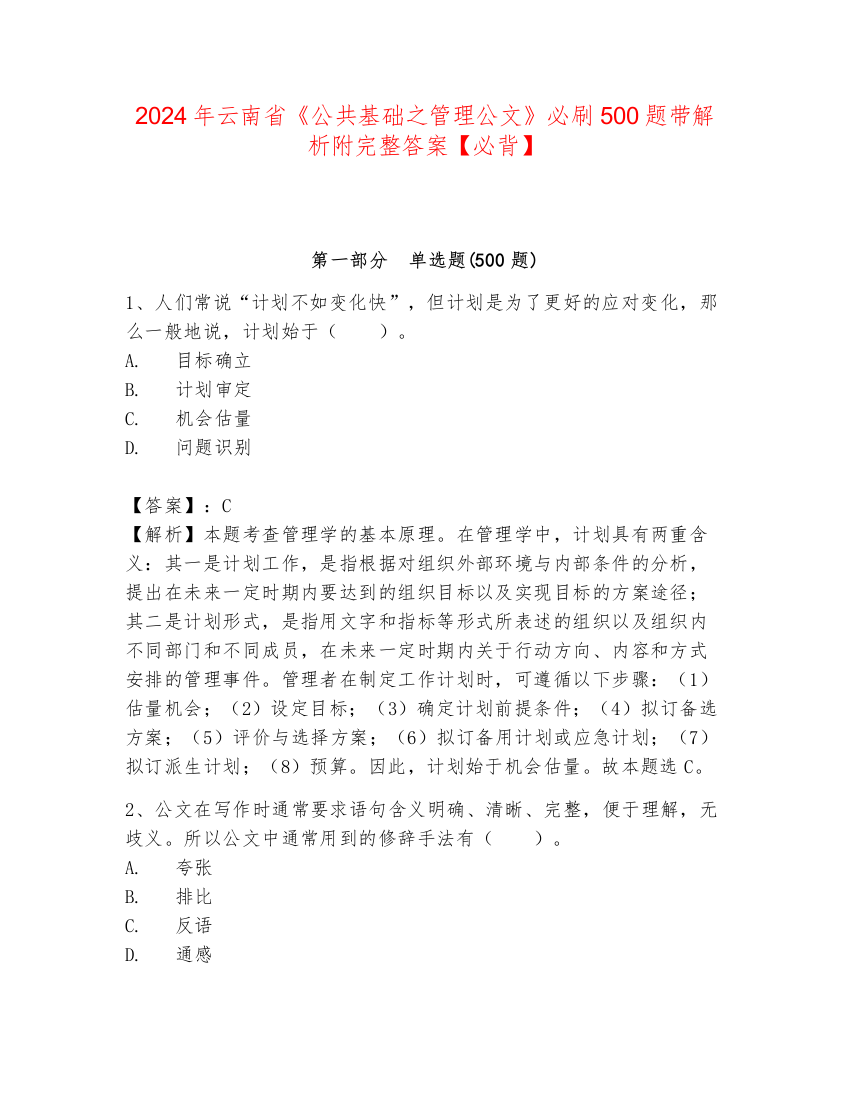 2024 年云南省《公共基础之管理公文》必刷 500 题带解析附完整答案【必背】

第一部分　单选题(500 题)

1、人们常说“计划不如变化快”，但计划是为了更好的应对变化，那么一般地说，计划始于（　　）。
A.　目标确立
B.　计划审定
C.　机会估量
D.　问题识别

【答案】：C
【解析】本题考查管理学的基本原理。在管理学中，计划具有两重含义：其一是计划工作，是指根据对组织外部环境与内部条件的分析，提出在未来一定时期内要达到的组织目标以及实现目标的方案途径；其二是计划形式，是指用文字和指标等形式所表述的组织以及组织内不同部门和不同成员，在未来一定时期内关于行动方向、内容和方式安排的管理事件。管理者在制定工作计划时，可遵循以下步骤：（1）估量机会；（2）设定目标；（3）确定计划前提条件；（4）拟订备选方案；（5）评价与选择方案；（6）拟订备用计划或应急计划；（7）拟订派生计划；（8）预算。因此，计划始于机会估量。故本题选 C。

2、公文在写作时通常要求语句含义明确、清晰、完整，便于理解，无歧义。所以公文中通常用到的修辞手法有（　　）。
A.　夸张
B.　排比
C.　反语
D.　通感